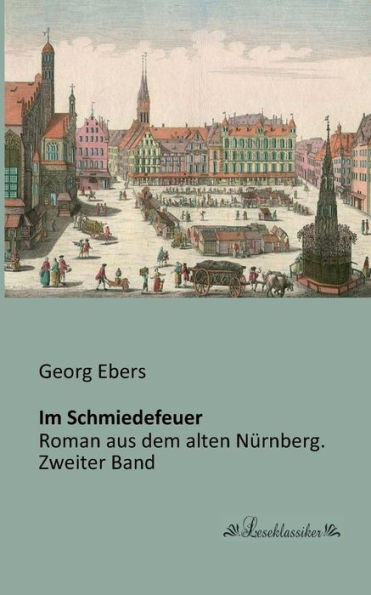 Georg Ebers

Im Schmiedefeuer
Roman aus dem alten Nürnberg.
Zweiter Band

Leseklassiker